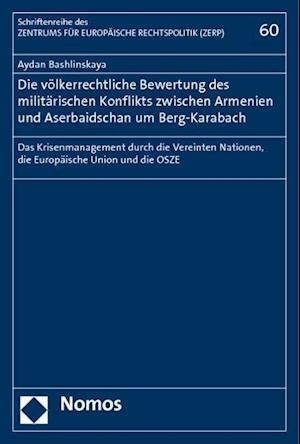 Schriftenreihe des
ZENTRUMS FÜR EUROPÄISCHE RECHTSPOLITIK (ZERP)

60

Aydan Bashlinskaya

Die völkerrechtliche Bewertung des militärischen Konflikts zwischen Armenien und Aserbaidschan um Berg-Karabach

Das Krisenmanagement durch die Vereinten Nationen, die Europäische Union und die OSZE

Nomos